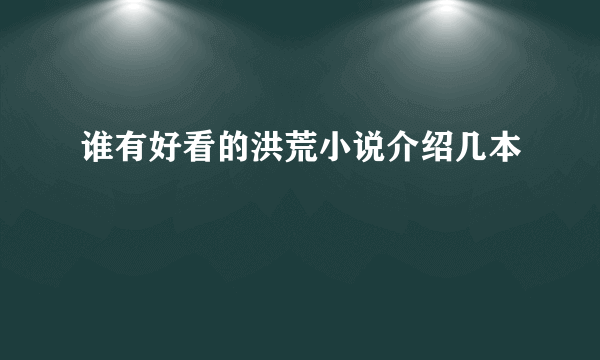 谁有好看的洪荒小说介绍几本